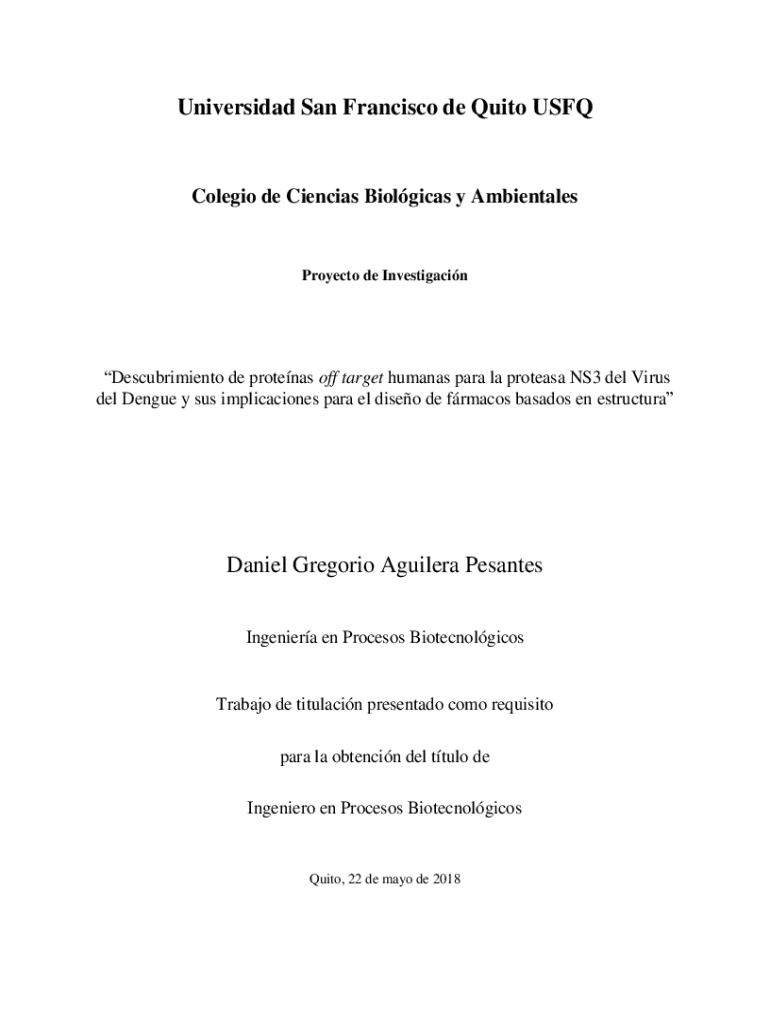 Universidad San Francisco de Quito USFQ

Colegio de Ciencias Biológicas y Ambientales

Proyecto de Investigación

“Descubrimiento de proteínas off target humanas para la proteasa NS3 del Virus del Dengue y sus implicaciones para el diseño de fármacos basados en estructura”

Daniel Gregorio Aguilera Pesantes

Ingeniería en Procesos Biotecnológicos

Trabajo de titulación presentado como requisito

para la obtención del título de

Ingeniero en Procesos Biotecnológicos

Quito, 22 de mayo de 2018